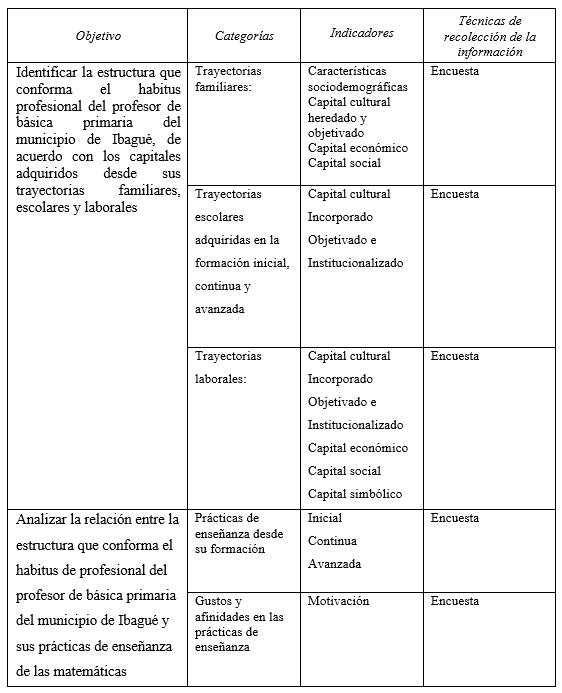 | Objetivo | Categorías | Indicadores | Técnicas de recolección de la información |
|---|---|---|---|
| Identificar la estructura que conforma el habitus profesional del profesor de básica primaria del municipio de Ibagué, de acuerdo con los capitales adquiridos desde sus trayectorias familiares, escolares y laborales | Trayectorias familiares: | Características sociodemográficas Capital cultural heredado y objetivado Capital económico Capital social | Encuesta |
| | Trayectorias escolares adquiridas en la formación inicial, continua y avanzada | Capital cultural Incorporado Objetivado e Institucionalizado | Encuesta |
| | Trayectorias laborales: | Capital cultural Incorporado Objetivado e Institucionalizado Capital económico Capital social Capital simbólico | Encuesta |
| Analizar la relación entre la estructura que conforma el habitus de profesional del profesor de básica primaria del municipio de Ibagué y sus prácticas de enseñanza de las matemáticas | Prácticas de enseñanza desde su formación | Inicial Continua Avanzada | Encuesta |
| | Gustos y afinidades en las prácticas de enseñanza | Motivación | Encuesta |